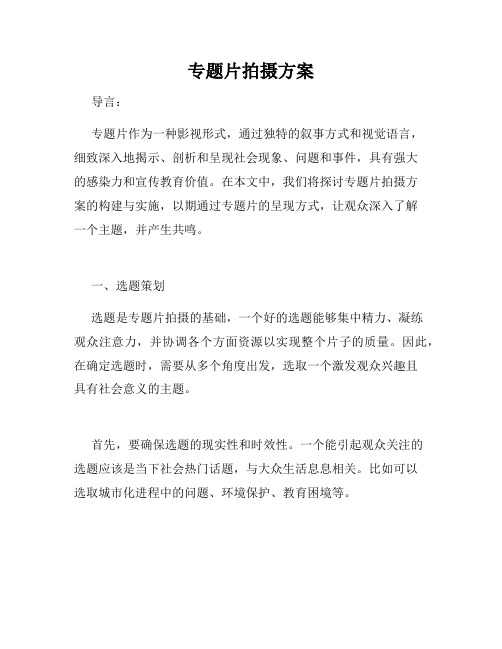 专题片拍摄方案

导言：

专题片作为一种影视形式，通过独特的叙事方式和视觉语言，细致深入地揭示、剖析和呈现社会现象、问题和事件，具有强大的感染力和宣传教育价值。在本文中，我们将探讨专题片拍摄方案的构建与实施，以期通过专题片的呈现方式，让观众深入了解一个主题，并产生共鸣。

一、选题策划

选题是专题片拍摄的基础，一个好的选题能够集中精力、凝练观众注意力，并协调各个方面资源以实现整个片子的质量。因此，在确定选题时，需要从多个角度出发，选取一个激发观众兴趣且具有社会意义的主题。

首先，要确保选题的现实性和时效性。一个能引起观众关注的选题应该是当下社会热门话题，与大众生活息息相关。比如可以选取城市化进程中的问题、环境保护、教育困境等。